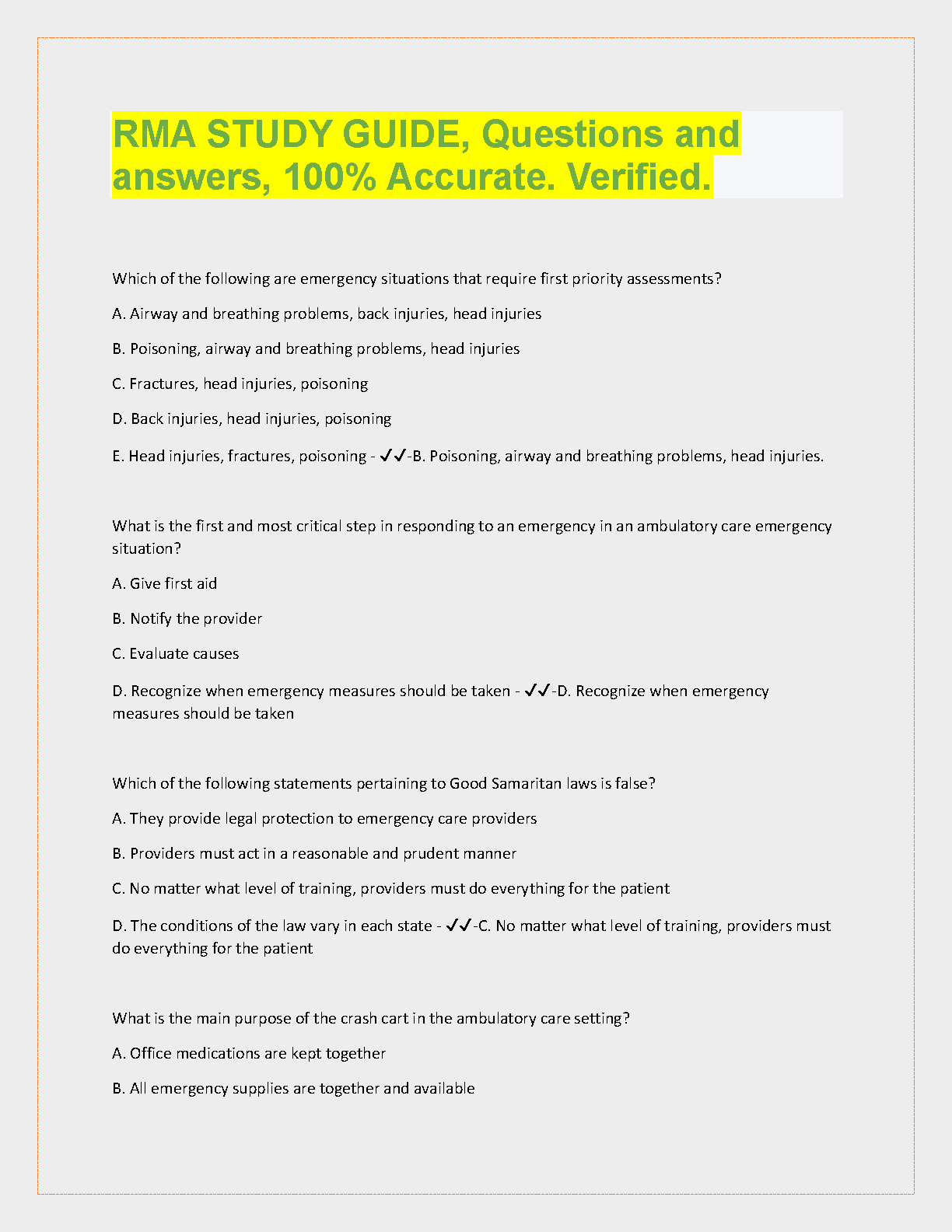 RMA STUDY GUIDE, Questions and answers, 100% Accurate. Verified.

Which of the following are emergency situations that require first priority assessments?

A. Airway and breathing problems, back injuries, head injuries

B. Poisoning, airway and breathing problems, head injuries

C. Fractures, head injuries, poisoning

D. Back injuries, head injuries, poisoning

E. Head injuries, fractures, poisoning - ✓✓-B. Poisoning, airway and breathing problems, head injuries.

What is the first and most critical step in responding to an emergency in an ambulatory care emergency situation?

A. Give first aid

B. Notify the provider

C. Evaluate causes

D. Recognize when emergency measures should be taken - ✓✓-D. Recognize when emergency measures should be taken

Which of the following statements pertaining to Good Samaritan laws is false?

A. They provide legal protection to emergency care providers

B. Providers must act in a reasonable and prudent manner

C. No matter what level of training, providers must do everything for the patient

D. The conditions of the law vary in each state - ✓✓-C. No matter what level of training, providers must do everything for the patient

What is the main purpose of the crash cart in the ambulatory care setting?

A. Office medications are kept together

B. All emergency supplies are together and available